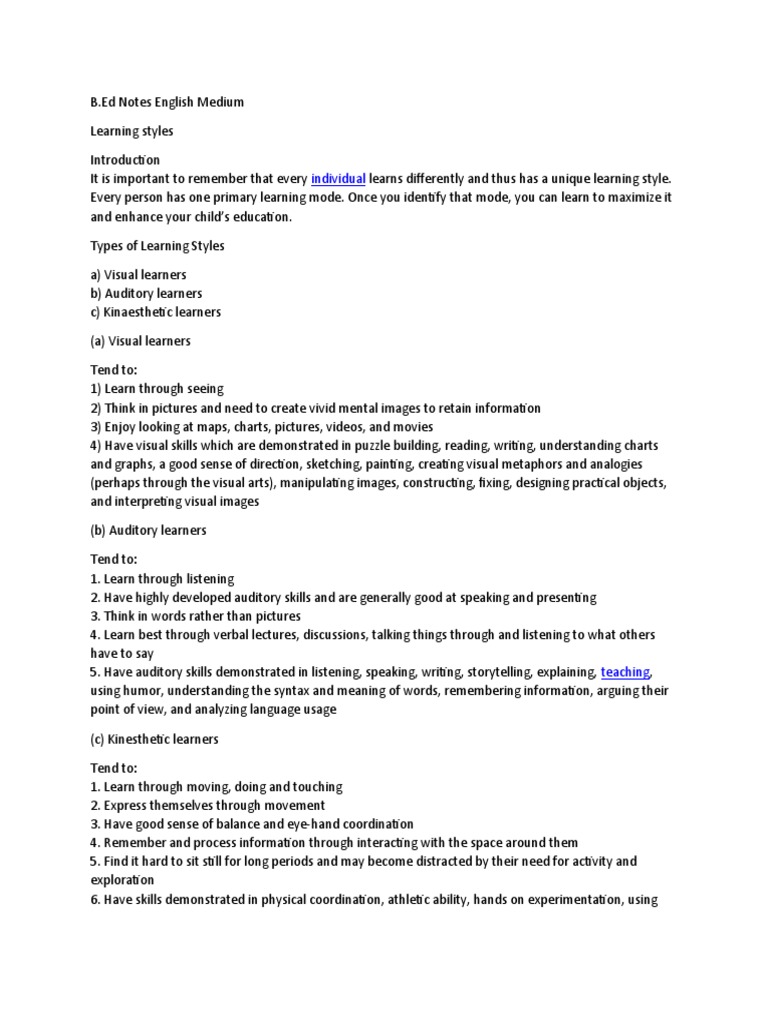 B.Ed Notes English Medium

Learning styles

Introduction
It is important to remember that every individual learns differently and thus has a unique learning style. Every person has one primary learning mode. Once you identify that mode, you can learn to maximize it and enhance your child's education.

Types of Learning Styles

a) Visual learners
b) Auditory learners
c) Kinaesthetic learners

(a) Visual learners

Tend to:
1) Learn through seeing
2) Think in pictures and need to create vivid mental images to retain information
3) Enjoy looking at maps, charts, pictures, videos, and movies
4) Have visual skills which are demonstrated in puzzle building, reading, writing, understanding charts and graphs, a good sense of direction, sketching, painting, creating visual metaphors and analogies (perhaps through the visual arts), manipulating images, constructing, fixing, designing practical objects, and interpreting visual images

(b) Auditory learners

Tend to:
1. Learn through listening
2. Have highly developed auditory skills and are generally good at speaking and presenting
3. Think in words rather than pictures
4. Learn best through verbal lectures, discussions, talking things through and listening to what others have to say
5. Have auditory skills demonstrated in listening, speaking, writing, storytelling, explaining, teaching, using humor, understanding the syntax and meaning of words, remembering information, arguing their point of view, and analyzing language usage

(c) Kinesthetic learners

Tend to:
1. Learn through moving, doing and touching
2. Express themselves through movement
3. Have good sense of balance and eye-hand coordination
4. Remember and process information through interacting with the space around them
5. Find it hard to sit still for long periods and may become distracted by their need for activity and exploration
6. Have skills demonstrated in physical coordination, athletic ability, hands on experimentation, using